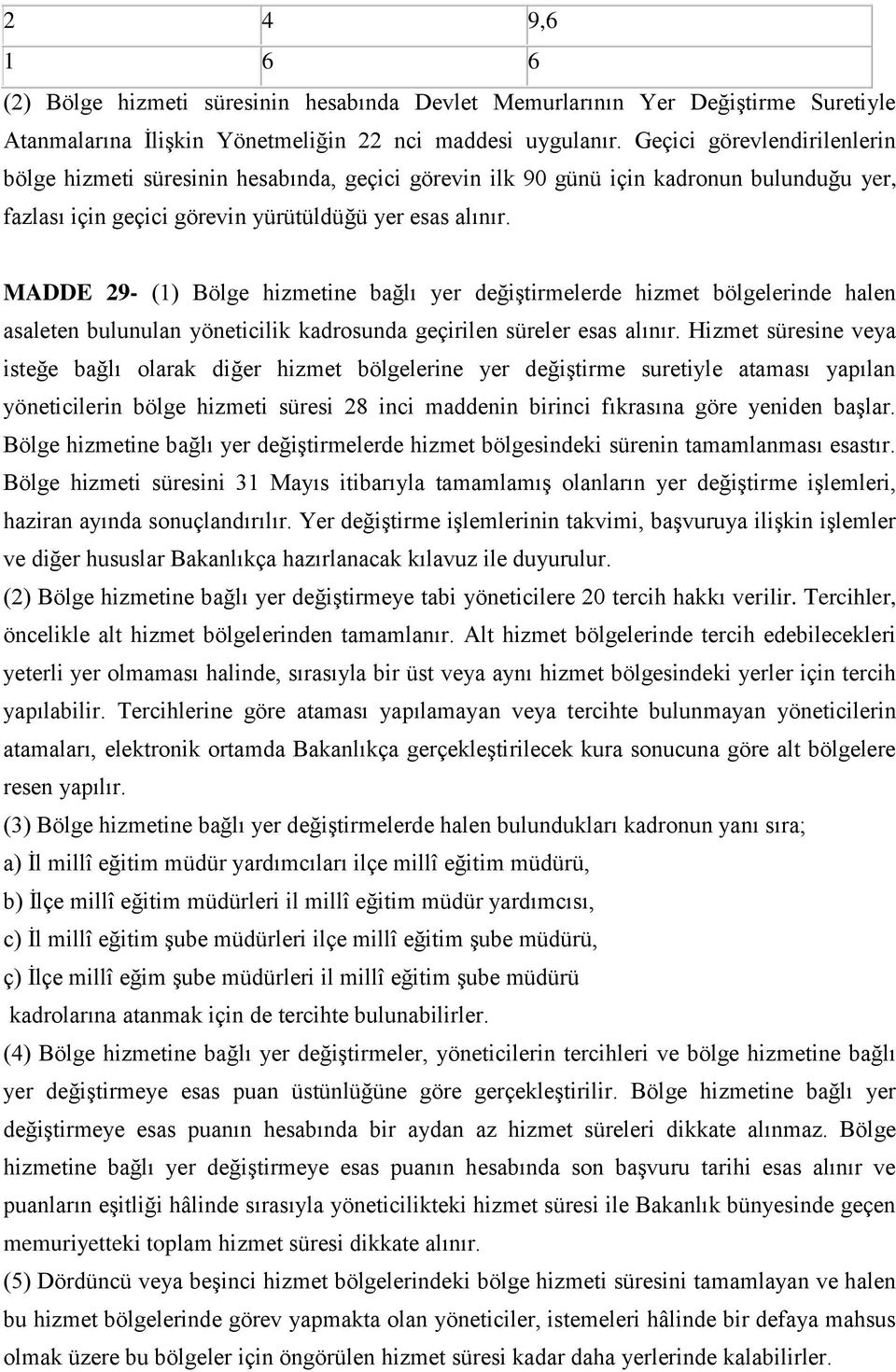 | 2 | 4 | 9,6 |
|---|---|---|
| 1 | 6 | 6 |

(2) Bölge hizmeti süresinin hesabında Devlet Memurlarının Yer Değiştirme Suretiyle Atanmalarına İlişkin Yönetmeliğin 22 nci maddesi uygulanır. Geçici görevlendirilenlerin bölge hizmeti süresinin hesabında, geçici görevin ilk 90 günü için kadronun bulunduğu yer, fazlası için geçici görevin yürütüldüğü yer esas alınır.

MADDE 29- (1) Bölge hizmetine bağlı yer değiştirmelerde hizmet bölgelerinde halen asaleten bulunulan yöneticilik kadrosunda geçirilen süreler esas alınır. Hizmet süresine veya isteğe bağlı olarak diğer hizmet bölgelerine yer değiştirme suretiyle ataması yapılan yöneticilerin bölge hizmeti süresi 28 inci maddenin birinci fıkrasına göre yeniden başlar. Bölge hizmetine bağlı yer değiştirmelerde hizmet bölgesindeki sürenin tamamlanması esastır. Bölge hizmeti süresini 31 Mayıs itibarıyla tamamlamış olanların yer değiştirme işlemleri, haziran ayında sonuçlandırılır. Yer değiştirme işlemlerinin takvimi, başvuruya ilişkin işlemler ve diğer hususlar Bakanlıkça hazırlanacak kılavuz ile duyurulur.
(2) Bölge hizmetine bağlı yer değiştirmeye tabi yöneticilere 20 tercih hakkı verilir. Tercihler, öncelikle alt hizmet bölgelerinden tamamlanır. Alt hizmet bölgelerinde tercih edebilecekleri yeterli yer olmaması halinde, sırasıyla bir üst veya aynı hizmet bölgesindeki yerler için tercih yapılabilir. Tercihlerine göre ataması yapılamayan veya tercihte bulunmayan yöneticilerin atamaları, elektronik ortamda Bakanlıkça gerçekleştirilecek kura sonucuna göre alt bölgelere resen yapılır.
(3) Bölge hizmetine bağlı yer değiştirmelerde halen bulundukları kadronun yanı sıra;
a) İl millî eğitim müdür yardımcıları ilçe millî eğitim müdürü,
b) İlçe millî eğitim müdürleri il millî eğitim müdür yardımcısı,
c) İl millî eğitim şube müdürleri ilçe millî eğitim şube müdürü,
ç) İlçe millî eğim şube müdürleri il millî eğitim şube müdürü
kadrolarına atanmak için de tercihte bulunabilirler.
(4) Bölge hizmetine bağlı yer değiştirmeler, yöneticilerin tercihleri ve bölge hizmetine bağlı yer değiştirmeye esas puan üstünlüğüne göre gerçekleştirilir. Bölge hizmetine bağlı yer değiştirmeye esas puanın hesabında bir aydan az hizmet süreleri dikkate alınmaz. Bölge hizmetine bağlı yer değiştirmeye esas puanın hesabında son başvuru tarihi esas alınır ve puanların eşitliği hâlinde sırasıyla yöneticilikteki hizmet süresi ile Bakanlık bünyesinde geçen memuriyetteki toplam hizmet süresi dikkate alınır.
(5) Dördüncü veya beşinci hizmet bölgelerindeki bölge hizmeti süresini tamamlayan ve halen bu hizmet bölgelerinde görev yapmakta olan yöneticiler, istemeleri hâlinde bir defaya mahsus olmak üzere bu bölgeler için öngörülen hizmet süresi kadar daha yerlerinde kalabilirler.